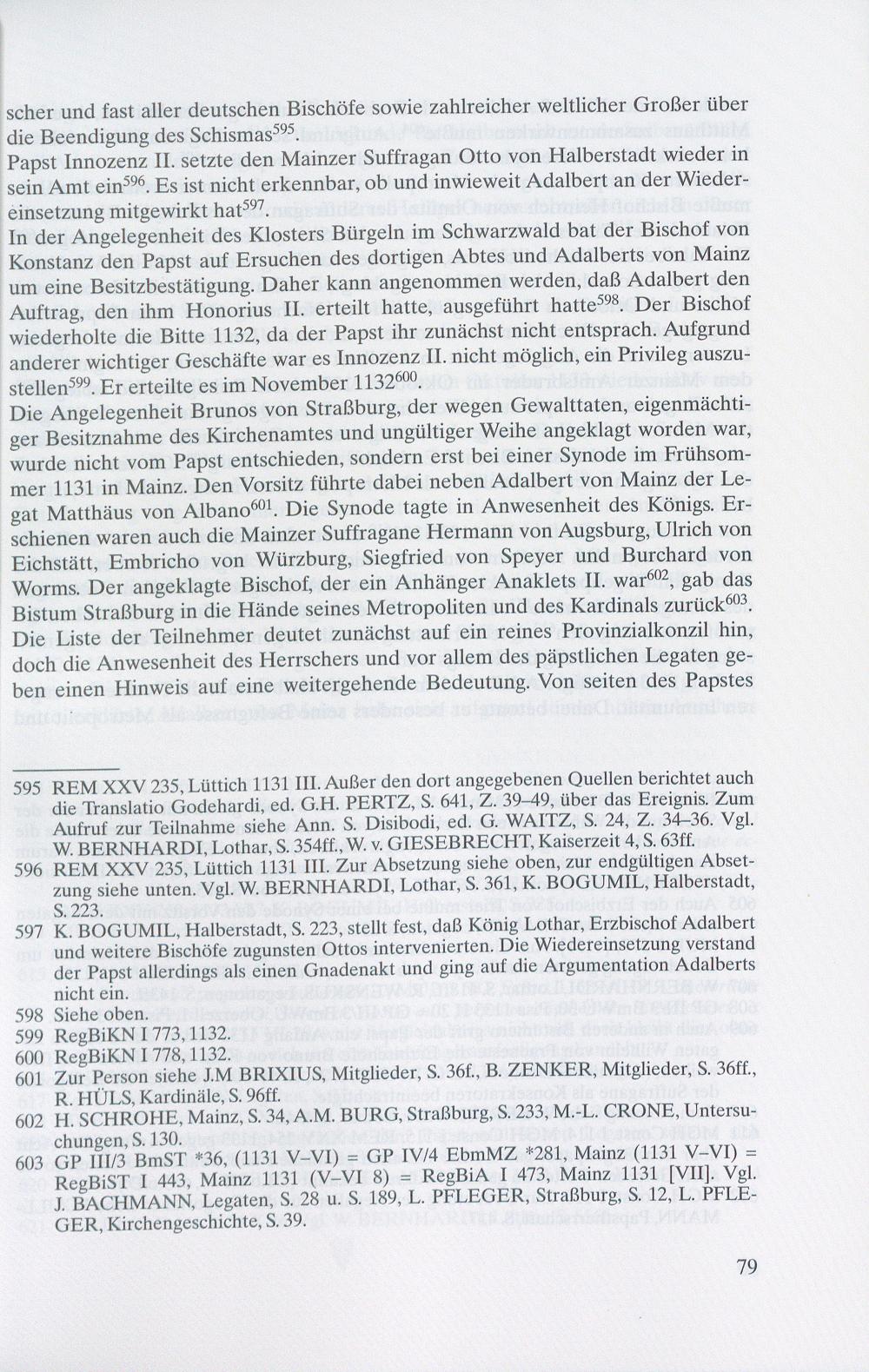 scher und fast aller deutschen Bischöfe sowie zahlreicher weltlicher Großer über die Beendigung des Schismas$^{595}$.
Papst Innozenz II. setzte den Mainzer Suffragan Otto von Halberstadt wieder in sein Amt ein$^{596}$. Es ist nicht erkennbar, ob und inwieweit Adalbert an der Wiedereinsetzung mitgewirkt hat$^{597}$
In der Angelegenheit des Klosters Bürgeln im Schwarzwald bat der Bischof von Konstanz den Papst auf Ersuchen des dortigen Abtes und Adalberts von Mainz um eine Besitzbestätigung. Daher kann angenommen werden, daß Adalbert den Auftrag, den ihm Honorius II. erteilt hatte, ausgeführt hatte$^{598}$. Der Bischof wiederholte die Bitte 1132, da der Papst ihr zunächst nicht entsprach. Aufgrund anderer wichtiger Geschäfte war es Innozenz II. nicht möglich, ein Privileg auszustellen$^{599}$. Er erteilte es im November 1132$^{600}$.
Die Angelegenheit Brunos von Straßburg, der wegen Gewalttaten, eigenmächtiger Besitznahme des Kirchenamtes und ungültiger Weihe angeklagt worden war, wurde nicht vom Papst entschieden, sondern erst bei einer Synode im Frühsommer 1131 in Mainz. Den Vorsitz führte dabei neben Adalbert von Mainz der Legat Matthäus von Albano$^{601}$. Die Synode tagte in Anwesenheit des Königs. Erschienen waren auch die Mainzer Suffragane Hermann von Augsburg, Ulrich von Eichstätt, Embricho von Würzburg, Siegfried von Speyer und Burchard von Worms. Der angeklagte Bischof, der ein Anhänger Anaklets II. war$^{602}$, gab das Bistum Straßburg in die Hände seines Metropoliten und des Kardinals zurück$^{603}$. Die Liste der Teilnehmer deutet zunächst auf ein reines Provinzialkonzil hin, doch die Anwesenheit des Herrschers und vor allem des päpstlichen Legaten geben einen Hinweis auf eine weitergehende Bedeutung. Von seiten des Papstes

595 REM XXV 235, Lüttich 1131 III. Außer den dort angegebenen Quellen berichtet auch die Translatio Godehardi, ed. G.H. PERTZ, S. 641, Z. 39–49, über das Ereignis. Zum Aufruf zur Teilnahme siehe Ann. S. Disibodi, ed. G. WAITZ, S. 24, Z. 34–36. Vgl. W. BERNHARDI, Lothar, S. 354ff., W. v. GIESEBRECHT, Kaiserzeit 4, S. 63ff.
596 REM XXV 235, Lüttich 1131 III. Zur Absetzung siehe oben, zur endgültigen Absetzung siehe unten. Vgl. W. BERNHARDI, Lothar, S. 361, K. BOGUMIL, Halberstadt, S. 223.
597 K. BOGUMIL, Halberstadt, S. 223, stellt fest, daß König Lothar, Erzbischof Adalbert und weitere Bischöfe zugunsten Ottos intervenierten. Die Wiedereinsetzung verstand der Papst allerdings als einen Gnadenakt und ging auf die Argumentation Adalberts nicht ein.
598 Siehe oben.
599 RegBiKN I 773, 1132.
600 RegBiKN I 778, 1132.
601 Zur Person siehe J.M BRIXIUS, Mitglieder, S. 36f., B. ZENKER, Mitglieder, S. 36ff., R. HÜLS, Kardinäle, S. 96ff.
602 H. SCHROHE, Mainz, S. 34, A.M. BURG, Straßburg, S. 233, M.-L. CRONE, Untersuchungen, S. 130.
603 GP III/3 BmST *36, (1131 V–VI) = GP IV/4 EbmMZ *281, Mainz (1131 V–VI) = RegBiST I 443, Mainz 1131 (V–VI 8) = RegBiA I 473, Mainz 1131 [VII]. Vgl. J. BACHMANN, Legaten, S. 28 u. S. 189, L. PFLEGER, Straßburg, S. 12, L. PFLEGER, Kirchengeschichte, S. 39.

79